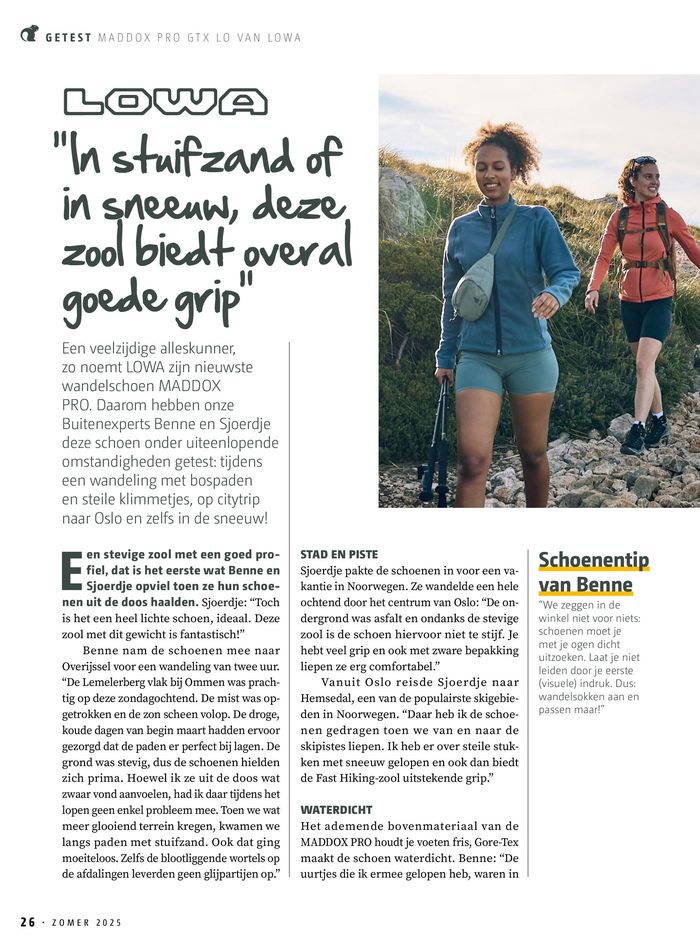 GETEST MADDOX PRO GTX LO VAN LOWA

LOWA

"In stuifzand of in sneeuw, deze zool biedt overal goede grip"

Een veelzijdige alleskunner, zo noemt LOWA zijn nieuwste wandelschoen MADDOX PRO. Daarom hebben onze Buitenexperts Benne en Sjoerdje deze schoen onder uiteenlopende omstandigheden getest: tijdens een wandeling met bospaden en steile klimmetjes, op citytrip naar Oslo en zelfs in de sneeuw!

Een stevige zool met een goed profiel, dat is het eerste wat Benne en Sjoerdje opviel toen ze hun schoenen uit de doos haalden. Sjoerdje: "Toch is het een heel lichte schoen, ideaal. Deze zool met dit gewicht is fantastisch!"

Benne nam de schoenen mee naar Overijssel voor een wandeling van twee uur. "De Lemelerberg vlak bij Ommen was prachtig op deze zondagochtend. De mist was opgetrokken en de zon scheen volop. De droge, koude dagen van begin maart hadden ervoor gezorgd dat de paden er perfect bij lagen. De grond was stevig, dus de schoenen hielden zich prima. Hoewel ik ze uit de doos wat zwaar vond aanvoelen, had ik daar tijdens het lopen geen enkel probleem mee. Toen we wat meer glooiend terrein kregen, kwamen we langs paden met stuifzand. Ook dat ging moeiteloos. Zelfs de blootliggende wortels op de afdalingen leverden geen glijpartijen op."

STAD EN PISTE
Sjoerdje pakte de schoenen in voor een vakantie in Noorwegen. Ze wandelde een hele ochtend door het centrum van Oslo: "De ondergrond was asfalt en ondanks de stevige zool is de schoen hiervoor niet te stijf. Je hebt veel grip en ook met zware bepakking liepen ze erg comfortabel."

Vanuit Oslo reisde Sjoerdje naar Hemsedal, een van de populairste skigebieden in Noorwegen. "Daar heb ik de schoenen gedragen toen we van en naar de skipistes liepen. Ik heb er over steile stukken met sneeuw gelopen en ook dan biedt de Fast Hiking-zool uitstekende grip."

WATERDICHT
Het ademende bovenmateriaal van de MADDOX PRO houdt je voeten fris, Gore-Tex maakt de schoen waterdicht. Benne: "De uurtjes die ik ermee gelopen heb, waren in

Schoenentip van Benne
"We zeggen in de winkel niet voor niets: schoenen moet je met je ogen dicht uitzoeken. Laat je niet leiden door je eerste (visuele) indruk. Dus: wandelsokken aan en passen maar!"

26 · ZOMER 2025